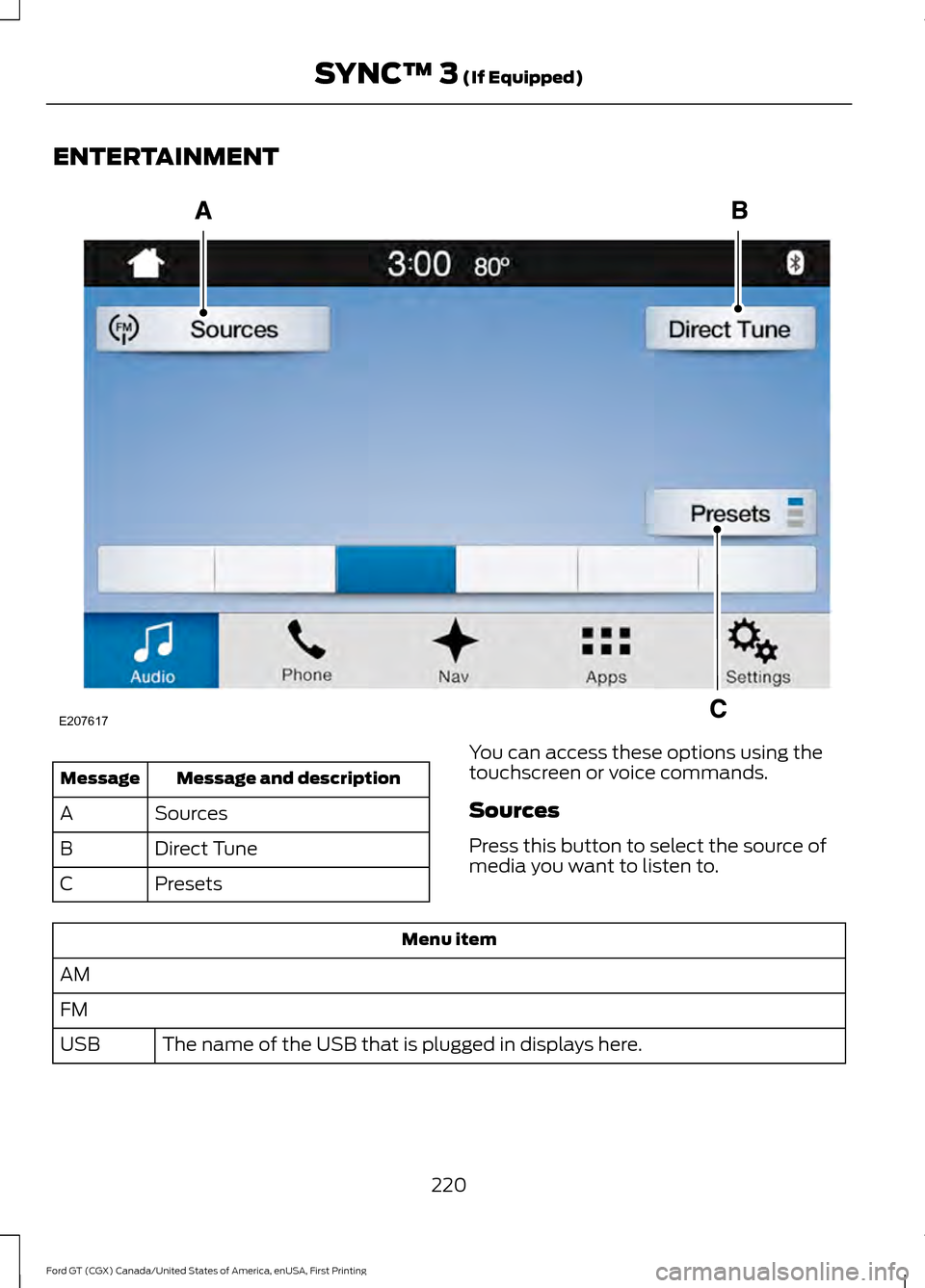 SYNC™ 3 (If Equipped)

ENTERTAINMENT

A

B

3:00 80°

FM

Sources

Direct Tune

Presets

Audio

Phone

Nav

Apps

Settings

C

E207617

| Message | Message and description |
|---|---|
| A | Sources |
| B | Direct Tune |
| C | Presets |

You can access these options using the touchscreen or voice commands.

Sources

Press this button to select the source of media you want to listen to.

| Menu item | |
|---|---|
| AM | |
| FM | |
| USB | The name of the USB that is plugged in displays here. |

220

Ford GT (CGX) Canada/United States of America, enUSA, First Printing

carmanualsonline.info